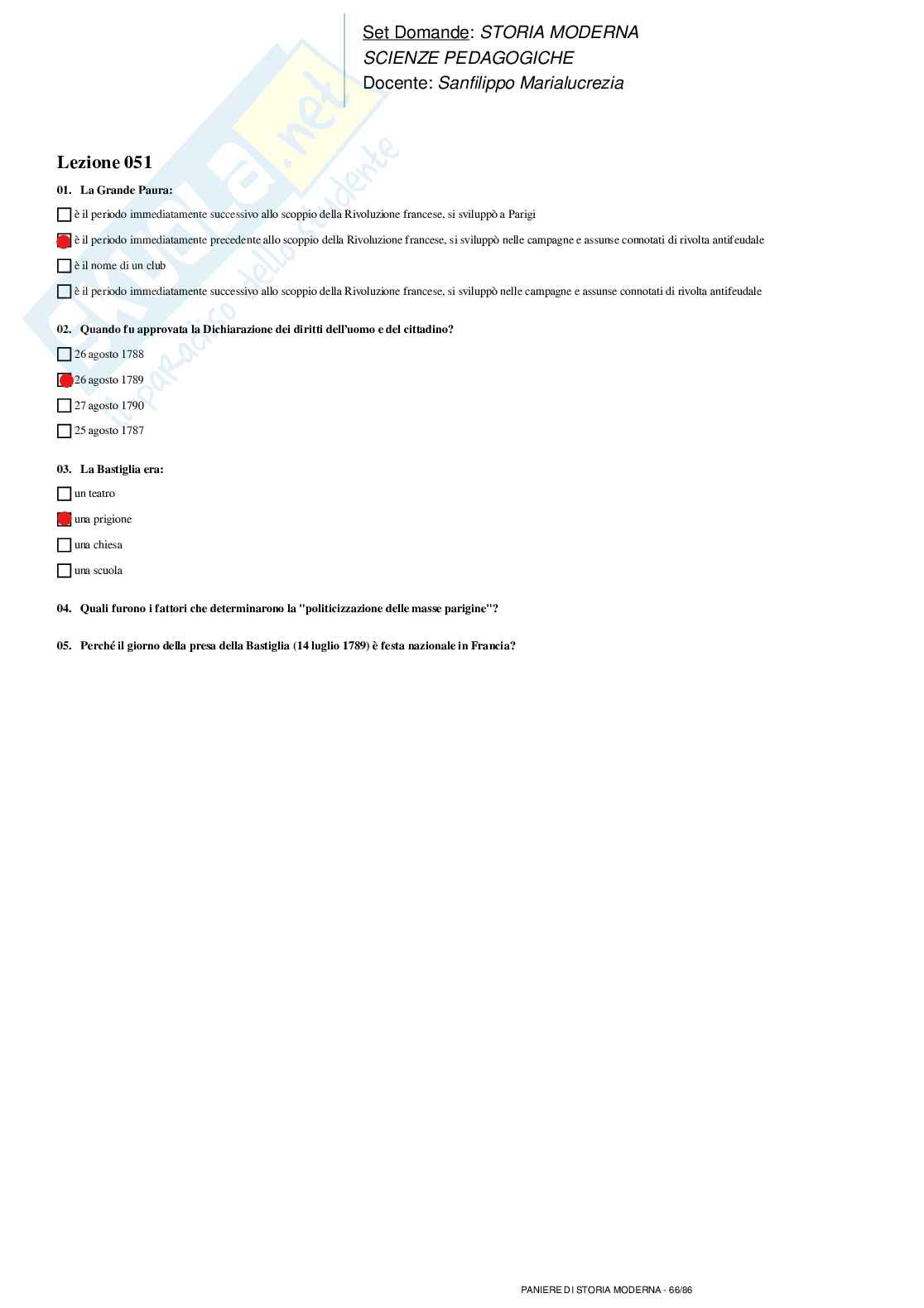 Set Domande: STORIA MODERNA
SCIENZE PEDAGOGICHE
Docente: Sanfilippo Marialucrezia

Skuola.net
il paradiso dello studente

Lezione 051

01. La Grande Paura:

è il periodo immediatamente successivo allo scoppio della Rivoluzione francese, si sviluppò a Parigi

è il periodo immediatamente precedente allo scoppio della Rivoluzione francese, si sviluppò nelle campagne e assunse connotati di rivolta antifeudale

è il nome di un club

è il periodo immediatamente successivo allo scoppio della Rivoluzione francese, si sviluppò nelle campagne e assunse connotati di rivolta antifeudale

02. Quando fu approvata la Dichiarazione dei diritti dell'uomo e del cittadino?

26 agosto 1788

26 agosto 1789

27 agosto 1790

25 agosto 1787

03. La Bastiglia era:

un teatro

una prigione

una chiesa

una scuola

04. Quali furono i fattori che determinarono la "politicizzazione delle masse parigine"?

05. Perché il giorno della presa della Bastiglia (14 luglio 1789) è festa nazionale in Francia?

PANIERE DI STORIA MODERNA - 66/86